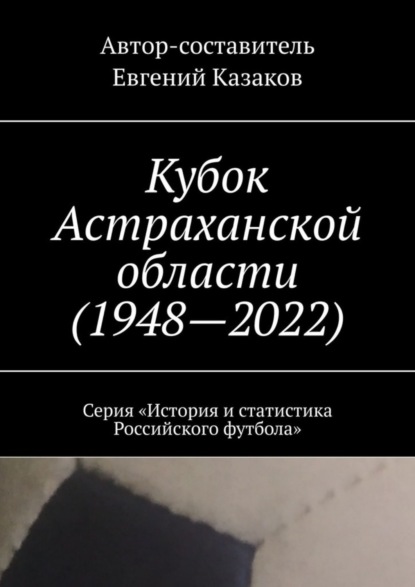 Автор-составитель
Евгений Казаков

Кубок Астраханской области (1948—2022)

Серия «История и статистика Российского футбола»